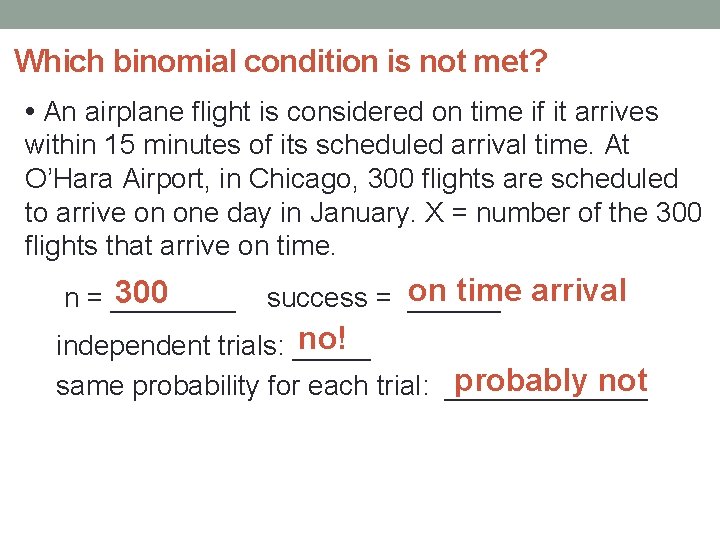 Which binomial condition is not met?

• An airplane flight is considered on time if it arrives within 15 minutes of its scheduled arrival time. At O'Hara Airport, in Chicago, 300 flights are scheduled to arrive on one day in January. X = number of the 300 flights that arrive on time.

n = 300 success = on time arrival

independent trials: no!

same probability for each trial: probably not